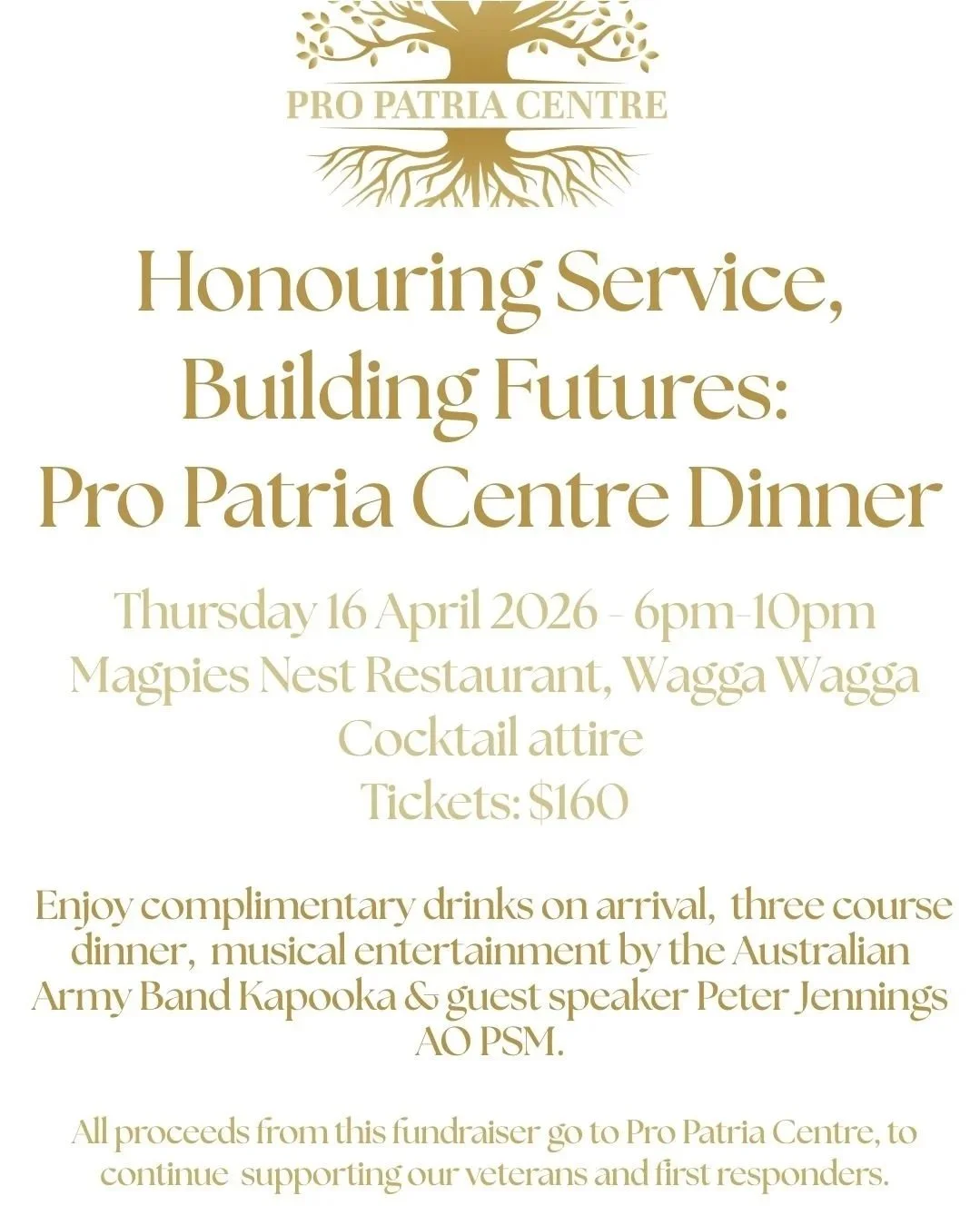 PRO PATRIA CENTRE

Honouring Service,
Building Futures:
Pro Patria Centre Dinner

Thursday 16 April 2026 - 6pm-10pm
Magpies Nest Restaurant, Wagga Wagga
Cocktail attire
Tickets: $160

Enjoy complimentary drinks on arrival, three course dinner, musical entertainment by the Australian Army Band Kapooka & guest speaker Peter Jennings AO PSM.

All proceeds from this fundraiser go to Pro Patria Centre, to continue supporting our veterans and first responders.